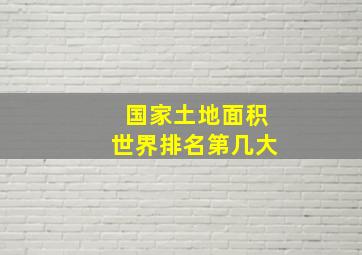 国家土地面积
世界排名第几大